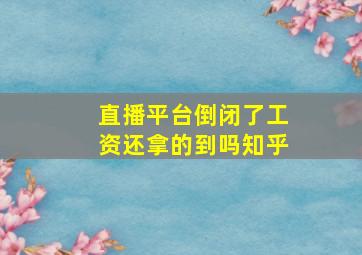 直播平台倒闭了工资还拿的到吗知乎